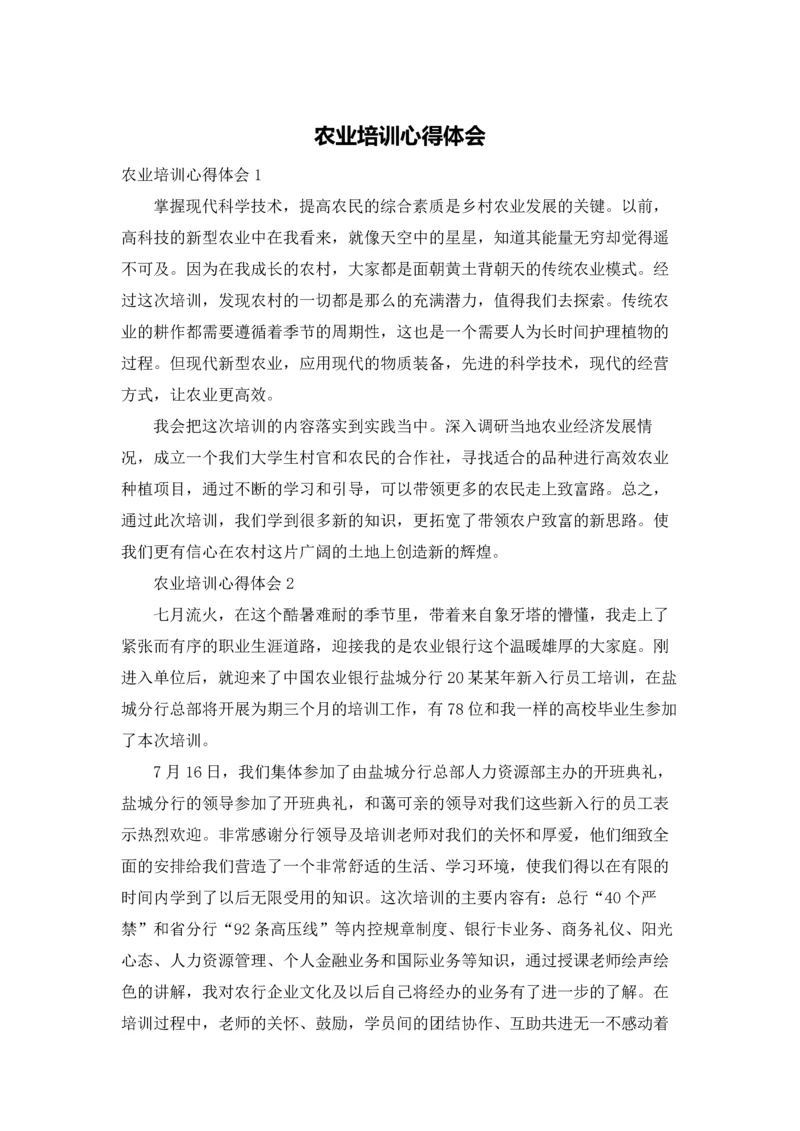 农业培训心得体会

农业培训心得体会 1

掌握现代科学技术，提高农民的综合素质是乡村农业发展的关键。以前，高科技的新型农业中在我看来，就像天空中的星星，知道其能量无穷却觉得遥不可及。因为在我成长的农村，大家都是面朝黄土背朝天的传统农业模式。经过这次培训，发现农村的一切都是那么的充满潜力，值得我们去探索。传统农业的耕作都需要遵循着季节的周期性，这也是一个需要人为长时间护理植物的过程。但现代新型农业，应用现代的物质装备，先进的科学技术，现代的经营方式，让农业更高效。

我会把这次培训的内容落实到实践当中。深入调研当地农业经济发展情况，成立一个我们大学生村官和农民的合作社，寻找适合的品种进行高效农业种植项目，通过不断的学习和引导，可以带领更多的农民走上致富路。总之，通过此次培训，我们学到很多新的知识，更拓宽了带领农户致富的新思路。使我们更有信心在农村这片广阔的土地上创造新的辉煌。

农业培训心得体会 2

七月流火，在这个酷暑难耐的季节里，带着来自象牙塔的懵懂，我走上了紧张而有序的职业生涯道路，迎接我的是农业银行这个温暖雄厚的大家庭。刚进入单位后，就迎来了中国农业银行盐城分行 20 某某年新入行员工培训，在盐城分行总部将开展为期三个月的培训工作，有 78 位和我一样的高校毕业生参加了本次培训。

7 月 16 日，我们集体参加了由盐城分行总部人力资源部主办的开班典礼，盐城分行的领导参加了开班典礼，和蔼可亲的领导对我们这些新入行的员工表示热烈欢迎。非常感谢分行领导及培训老师对我们的关怀和厚爱，他们细致全面的安排给我们营造了一个非常舒适的生活、学习环境，使我们得以在有限的时间内学到了以后无限受用的知识。这次培训的主要内容有：总行“40 个严禁”和省分行“92 条高压线”等内控规章制度、银行卡业务、商务礼仪、阳光心态、人力资源管理、个人金融业务和国际业务等知识，通过授课老师绘声绘色的讲解，我对农行企业文化及以后自己将经办的业务有了进一步的了解。在培训过程中，老师的关怀、鼓励，学员间的团结协作、互助共进无一不感动着